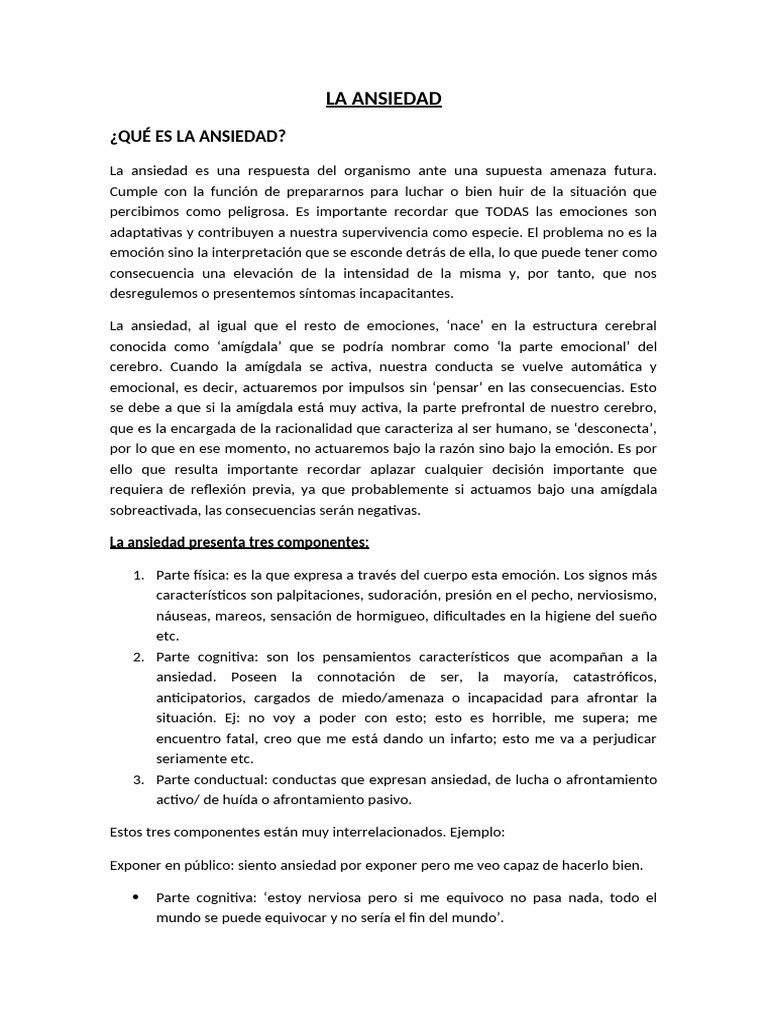 LA ANSIEDAD

¿QUÉ ES LA ANSIEDAD?

La ansiedad es una respuesta del organismo ante una supuesta amenaza futura. Cumple con la función de prepararnos para luchar o bien huir de la situación que percibimos como peligrosa. Es importante recordar que TODAS las emociones son adaptativas y contribuyen a nuestra supervivencia como especie. El problema no es la emoción sino la interpretación que se esconde detrás de ella, lo que puede tener como consecuencia una elevación de la intensidad de la misma y, por tanto, que nos desregulemos o presentemos síntomas incapacitantes.

La ansiedad, al igual que el resto de emociones, 'nace' en la estructura cerebral conocida como 'amígdala' que se podría nombrar como 'la parte emocional' del cerebro. Cuando la amígdala se activa, nuestra conducta se vuelve automática y emocional, es decir, actuaremos por impulsos sin 'pensar' en las consecuencias. Esto se debe a que si la amígdala está muy activa, la parte prefrontal de nuestro cerebro, que es la encargada de la racionalidad que caracteriza al ser humano, se 'desconecta', por lo que en ese momento, no actuaremos bajo la razón sino bajo la emoción. Es por ello que resulta importante recordar aplazar cualquier decisión importante que requiera de reflexión previa, ya que probablemente si actuamos bajo una amígdala sobreactivada, las consecuencias serán negativas.

La ansiedad presenta tres componentes:

1. Parte física: es la que expresa a través del cuerpo esta emoción. Los signos más característicos son palpitaciones, sudoración, presión en el pecho, nerviosismo, náuseas, mareos, sensación de hormigueo, dificultades en la higiene del sueño etc.
2. Parte cognitiva: son los pensamientos característicos que acompañan a la ansiedad. Poseen la connotación de ser, la mayoría, catastróficos, anticipatorios, cargados de miedo/amenaza o incapacidad para afrontar la situación. Ej: no voy a poder con esto; esto es horrible, me supera; me encuentro fatal, creo que me está dando un infarto; esto me va a perjudicar seriamente etc.
3. Parte conductual: conductas que expresan ansiedad, de lucha o afrontamiento activo/ de huída o afrontamiento pasivo.

Estos tres componentes están muy interrelacionados. Ejemplo:

Exponer en público: siento ansiedad por exponer pero me veo capaz de hacerlo bien.

• Parte cognitiva: 'estoy nerviosa pero si me equivoco no pasa nada, todo el mundo se puede equivocar y no sería el fin del mundo'.